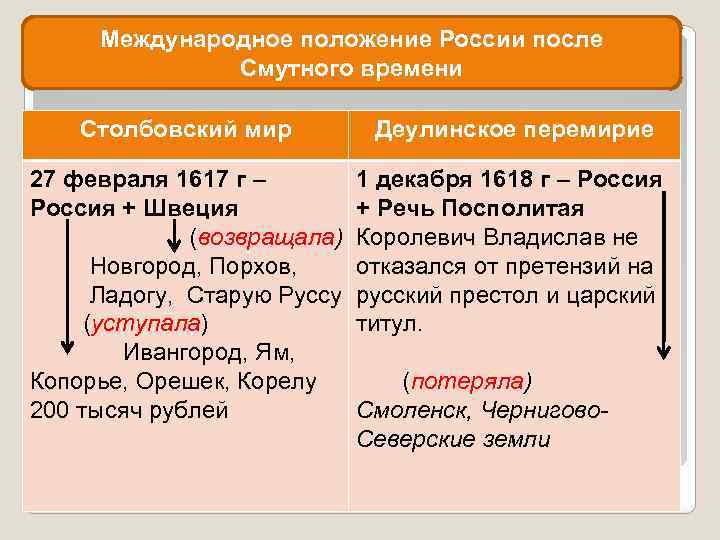 Международное положение России после Смутного времени

| Столбовский мир | Деулинское перемирие |
|---|---|
| 27 февраля 1617 г – Россия + Швеция (возвращала) Новгород, Порхов, Ладогу, Старую Руссу (уступала) Ивангород, Ям, Копорье, Орешек, Корелу 200 тысяч рублей | 1 декабря 1618 г – Россия + Речь Посполитая Королевич Владислав не отказался от претензий на русский престол и царский титул. (потеряла) Смоленск, Чернигово-Северские земли |